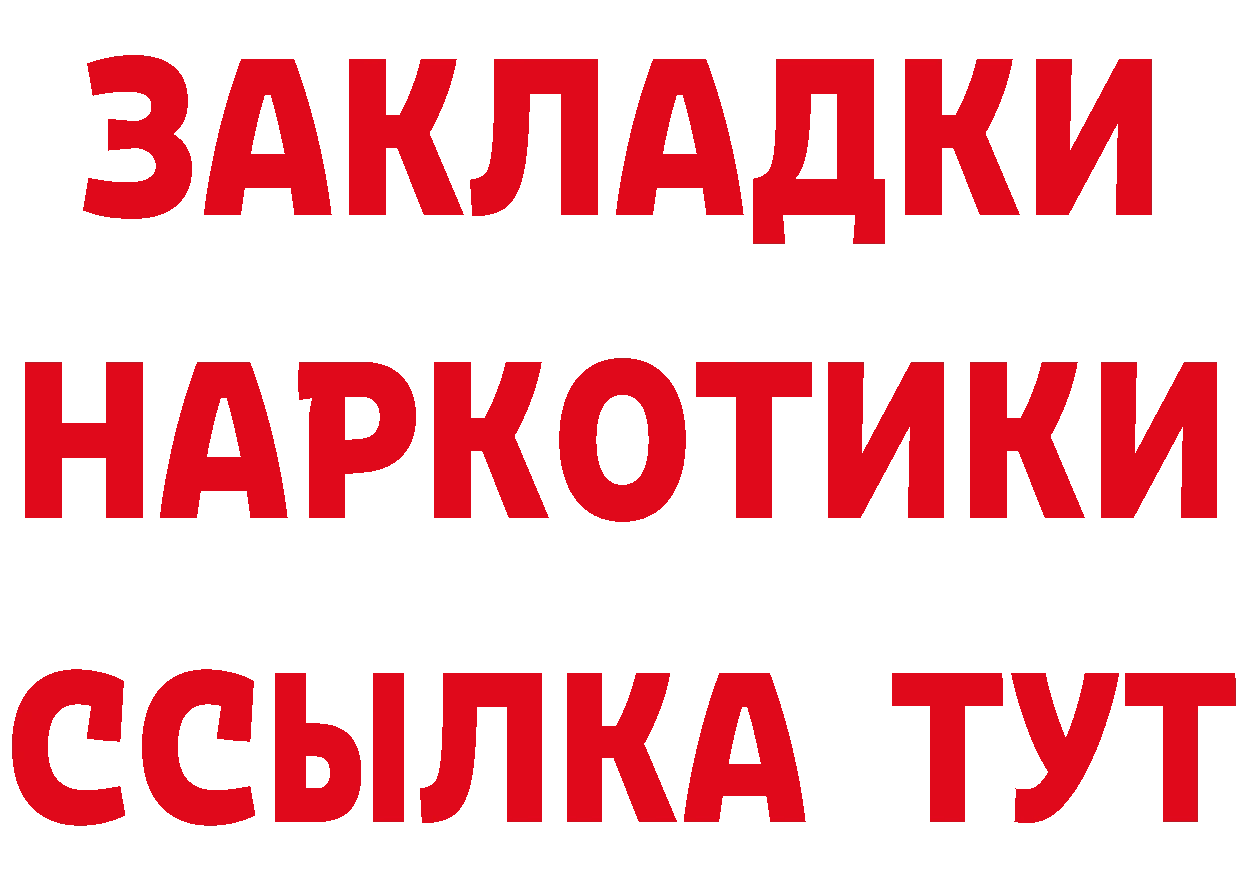 ЗАКЛАДКИ
НАРКОТИКИ
ССЫЛКА ТУТ